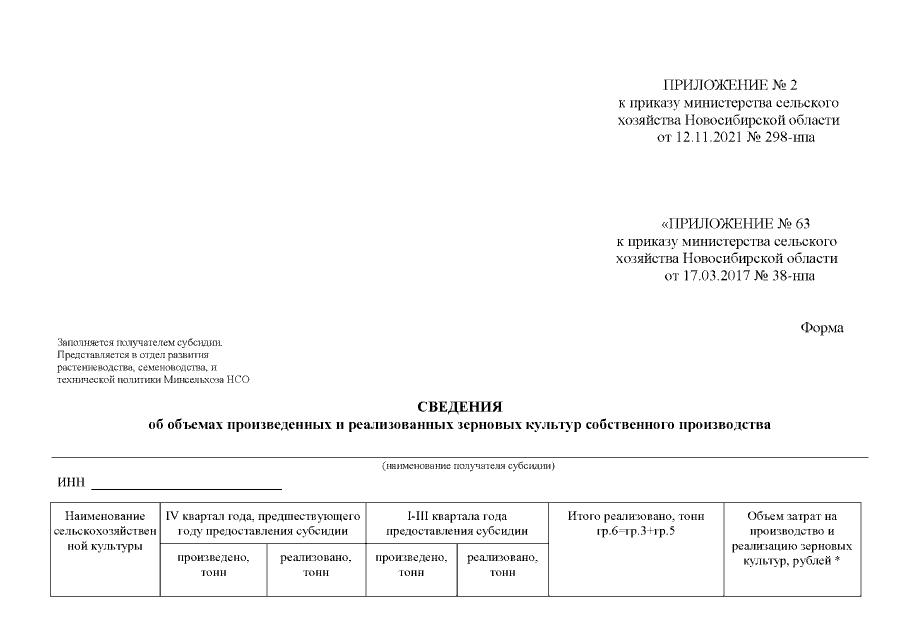 ПРИЛОЖЕНИЕ № 2
к приказу министерства сельского хозяйства Новосибирской области
от 12.11.2021 № 298-нпа

«ПРИЛОЖЕНИЕ № 63
к приказу министерства сельского хозяйства Новосибирской области
от 17.03.2017 № 38-нпа

Форма

Заполняется получателем субсидии.
Представляется в отдел развития растениеводства, семеноводства, и технической политики Минсельхоза НСО

СВЕДЕНИЯ
об объемах произведенных и реализованных зерновых культур собственного производства

(наименование получателя субсидии)

ИНН

| Наименование сельскохозяйственной культуры | IV квартал года, предшествующего году предоставления субсидии | | I-III квартала года предоставления субсидии | | Итого реализовано, тонн гр.6=гр.3+гр.5 | Объем затрат на производство и реализацию зерновых культур, рублей * |
|---|---|---|---|---|---|---|
| | произведено, тонн | реализовано, тонн | произведено, тонн | реализовано, тонн | | |